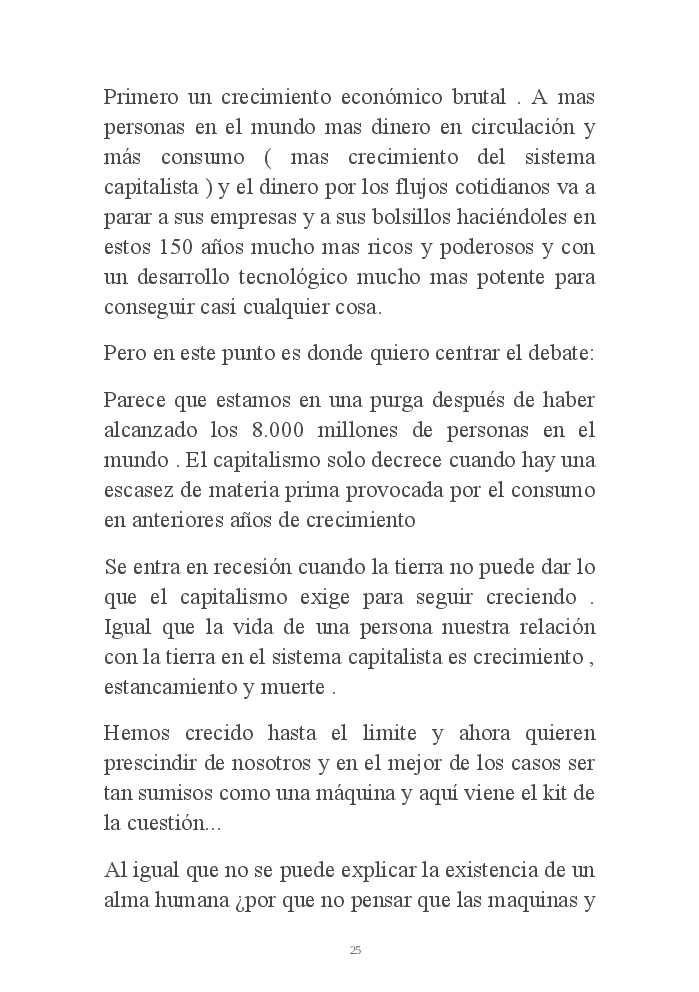 Primero un crecimiento económico brutal . A mas personas en el mundo mas dinero en circulación y más consumo ( mas crecimiento del sistema capitalista ) y el dinero por los flujos cotidianos va a parar a sus empresas y a sus bolsillos haciéndoles en estos 150 años mucho mas ricos y poderosos y con un desarrollo tecnológico mucho mas potente para conseguir casi cualquier cosa.

Pero en este punto es donde quiero centrar el debate:

Parece que estamos en una purga después de haber alcanzado los 8.000 millones de personas en el mundo . El capitalismo solo decrece cuando hay una escasez de materia prima provocada por el consumo en anteriores años de crecimiento

Se entra en recesión cuando la tierra no puede dar lo que el capitalismo exige para seguir creciendo . Igual que la vida de una persona nuestra relación con la tierra en el sistema capitalista es crecimiento , estancamiento y muerte .

Hemos crecido hasta el limite y ahora quieren prescindir de nosotros y en el mejor de los casos ser tan sumisos como una máquina y aquí viene el kit de la cuestión...

Al igual que no se puede explicar la existencia de un alma humana ¿por que no pensar que las maquinas y

25